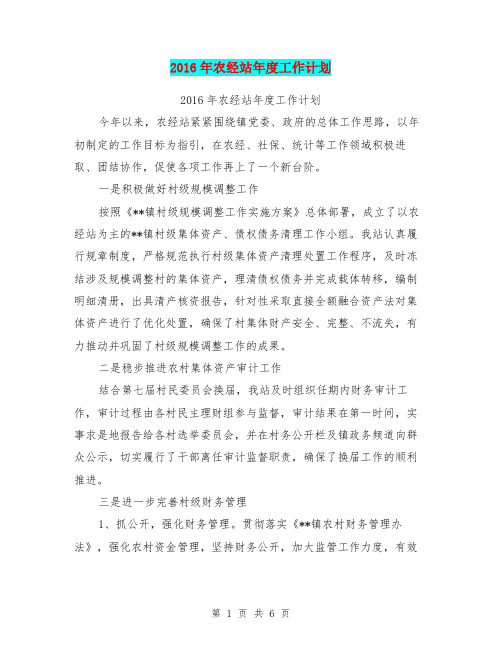 2016年农经站年度工作计划

2016年农经站年度工作计划

今年以来，农经站紧紧围绕镇党委、政府的总体工作思路，以年初制定的工作目标为指引，在农经、社保、统计等工作领域积极进取、团结协作，促使各项工作再上了一个新台阶。

一是积极做好村级规模调整工作

按照《**镇村级规模调整工作实施方案》总体部署，成立了以农经站为主的**镇村级集体资产、债权债务清理工作小组。我站认真履行规章制度，严格规范执行村级集体资产清理处置工作程序，及时冻结涉及规模调整村的集体资产，理清债权债务并完成载体转移，编制明细清册，出具清产核资报告，针对性采取直接全额融合资产法对集体资产进行了优化处置，确保了村集体财产安全、完整、不流失，有力推动并巩固了村级规模调整工作的成果。

二是稳步推进农村集体资产审计工作

结合第七届村民委员会换届，我站及时组织任期内财务审计工作，审计过程由各村民主理财组参与监督，审计结果在第一时间，实事求是地报告给各村选举委员会，并在村务公开栏及镇政务频道向群众公示，切实履行了干部离任审计监督职责，确保了换届工作的顺利推进。

三是进一步完善村级财务管理

1、抓公开，强化财务管理。贯彻落实《**镇农村财务管理办法》，强化农村资金管理，坚持财务公开，加大监管工作力度，有效

第 1 页 共 6 页